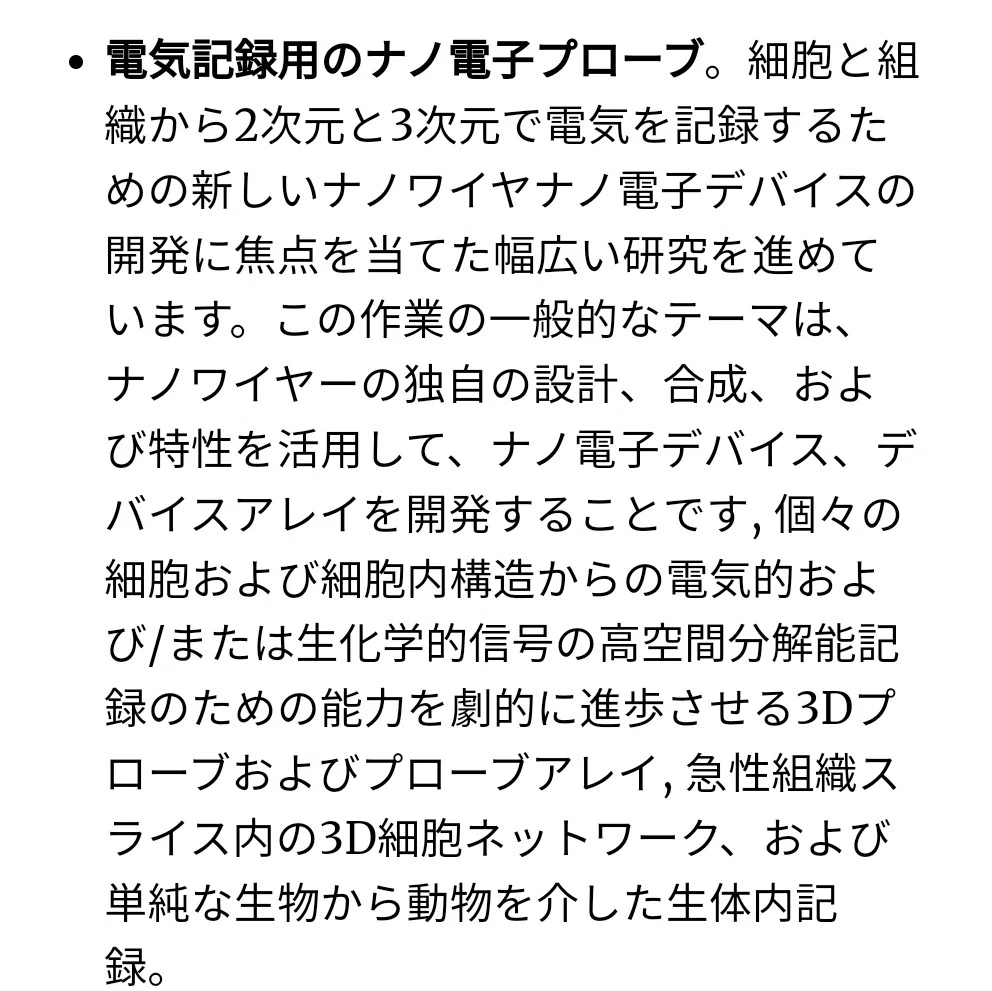 • 電気記録用のナノ電子プローブ。細胞と組織から2次元と3次元で電気を記録するための新しいナノワイヤナノ電子デバイスの開発に焦点を当てた幅広い研究を進めています。この作業の一般的なテーマは、ナノワイヤーの独自の設計、合成、および特性を活用して、ナノ電子デバイス、デバイスアレイを開発することです, 個々の細胞および細胞内構造からの電気的および/または生化学的信号の高空間分解能記録のための能力を劇的に進歩させる3Dプローブおよびプローブアレイ, 急性組織スライス内の3D細胞ネットワーク、および単純な生物から動物を介した生体内記録。